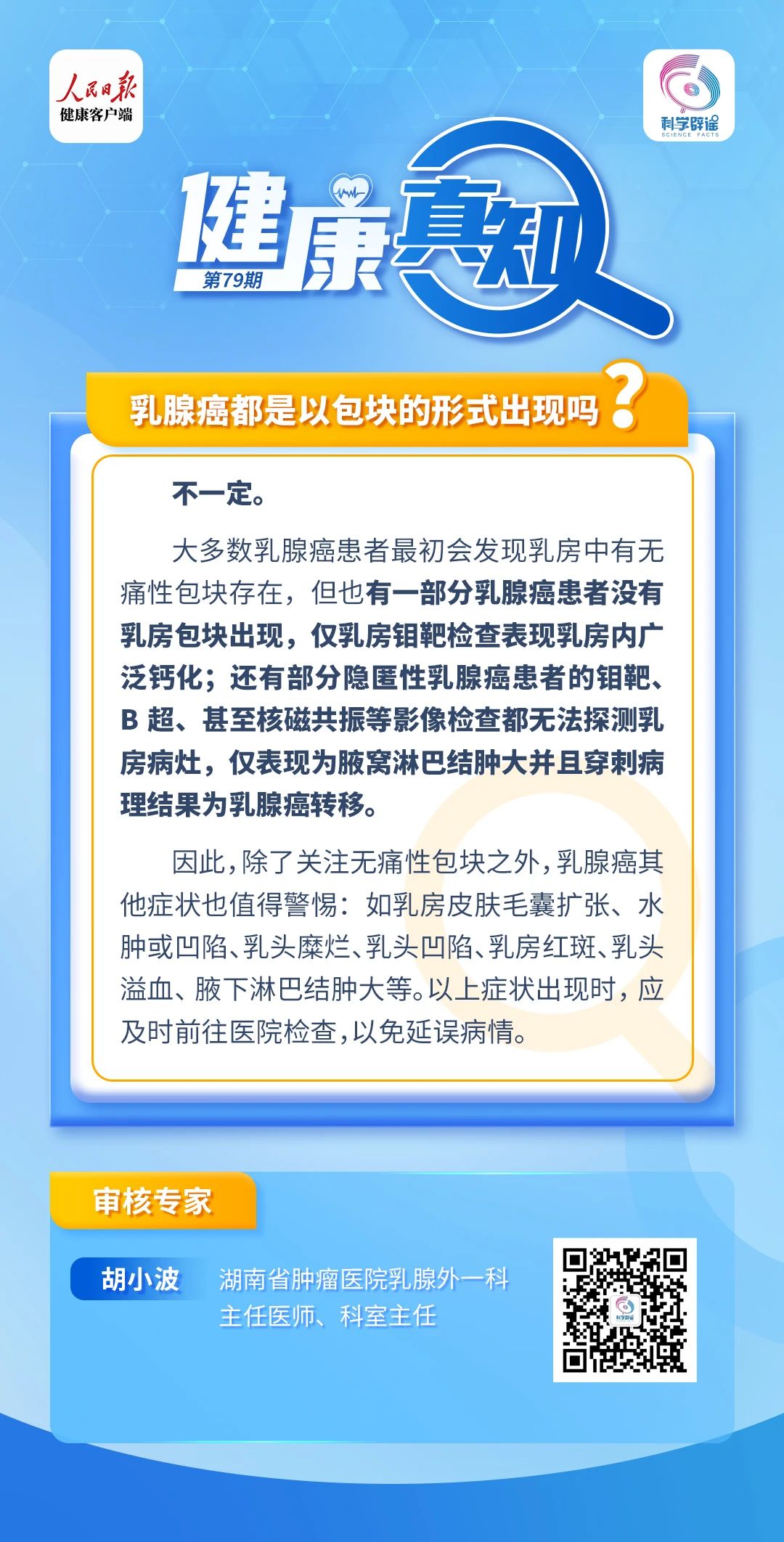 人民日报
健康客户端

科学辟谣
SCIENCE FACTS

健康真知
第79期

乳腺癌都是以包块的形式出现吗？

不一定。

大多数乳腺癌患者最初会发现乳房中有无痛性包块存在，但也有一部分乳腺癌患者没有乳房包块出现，仅乳房钼靶检查表现乳房内广泛钙化；还有部分隐匿性乳腺癌患者的钼靶、B超、甚至核磁共振等影像检查都无法探测乳房病灶，仅表现为腋窝淋巴结肿大并且穿刺病理结果为乳腺癌转移。

因此，除了关注无痛性包块之外，乳腺癌其他症状也值得警惕：如乳房皮肤毛囊扩张、水肿或凹陷、乳头糜烂、乳头凹陷、乳房红斑、乳头溢血、腋下淋巴结肿大等。以上症状出现时，应及时前往医院检查，以免延误病情。

审核专家

胡小波 湖南省肿瘤医院乳腺外一科
主任医师、科室主任